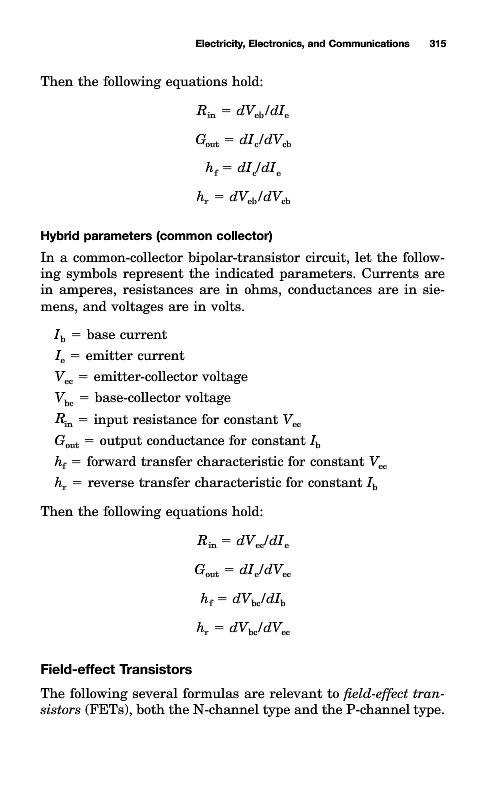 Electricity, Electronics, and Communications 315

Then the following equations hold:

$R_{in} = dV_{eb}/dI_e$

$G_{out} = dI_c/dV_{cb}$

$h_f = dI_c/dI_e$

$h_r = dV_{eb}/dV_{cb}$

Hybrid parameters (common collector)

In a common-collector bipolar-transistor circuit, let the following symbols represent the indicated parameters. Currents are in amperes, resistances are in ohms, conductances are in siemens, and voltages are in volts.

$I_b$ = base current
$I_e$ = emitter current
$V_{ec}$ = emitter-collector voltage
$V_{bc}$ = base-collector voltage
$R_{in}$ = input resistance for constant $V_{ec}$
$G_{out}$ = output conductance for constant $I_b$
$h_f$ = forward transfer characteristic for constant $V_{ec}$
$h_r$ = reverse transfer characteristic for constant $I_b$

Then the following equations hold:

$R_{in} = dV_{ec}/dI_e$

$G_{out} = dI_e/dV_{ec}$

$h_f = dV_{bc}/dI_b$

$h_r = dV_{bc}/dV_{ec}$

Field-effect Transistors

The following several formulas are relevant to field-effect transistors (FETs), both the N-channel type and the P-channel type.